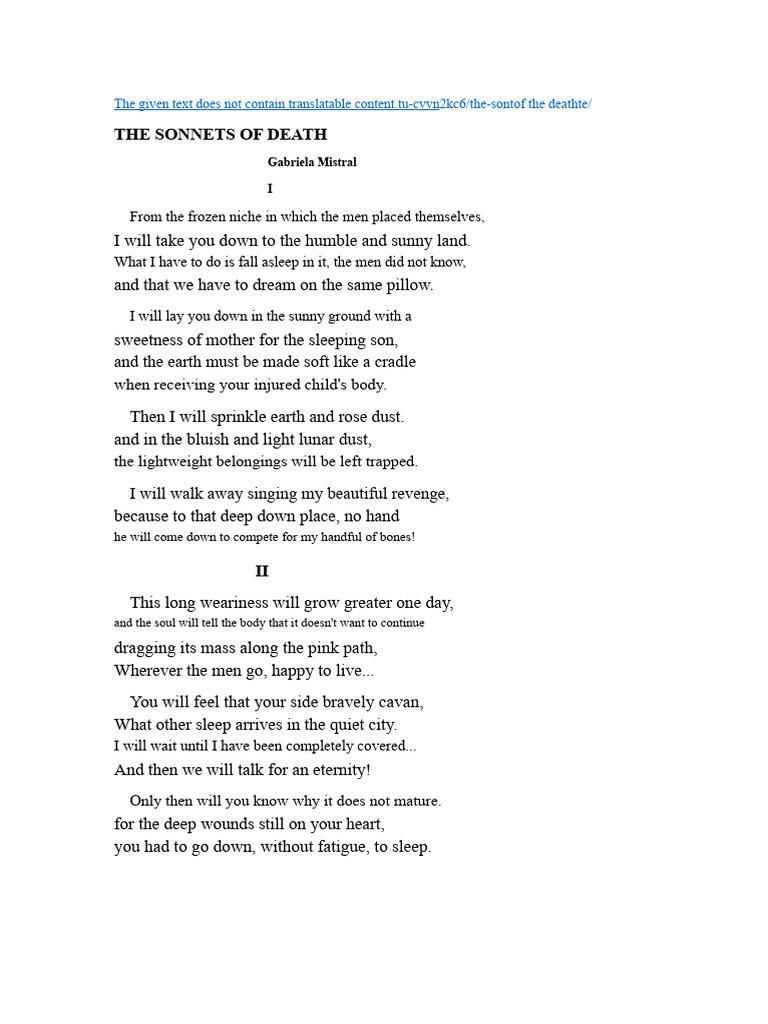 The given text does not contain translatable content.tu-cvvn2kc6/the-sontof the deathte/

THE SONNETS OF DEATH

Gabriela Mistral

I

From the frozen niche in which the men placed themselves,
I will take you down to the humble and sunny land.
What I have to do is fall asleep in it, the men did not know,
and that we have to dream on the same pillow.

I will lay you down in the sunny ground with a
sweetness of mother for the sleeping son,
and the earth must be made soft like a cradle
when receiving your injured child's body.

Then I will sprinkle earth and rose dust.
and in the bluish and light lunar dust,
the lightweight belongings will be left trapped.

I will walk away singing my beautiful revenge,
because to that deep down place, no hand
he will come down to compete for my handful of bones!

II

This long weariness will grow greater one day,
and the soul will tell the body that it doesn't want to continue
dragging its mass along the pink path,
Wherever the men go, happy to live...

You will feel that your side bravely cavan,
What other sleep arrives in the quiet city.
I will wait until I have been completely covered...
And then we will talk for an eternity!

Only then will you know why it does not mature.
for the deep wounds still on your heart,
you had to go down, without fatigue, to sleep.